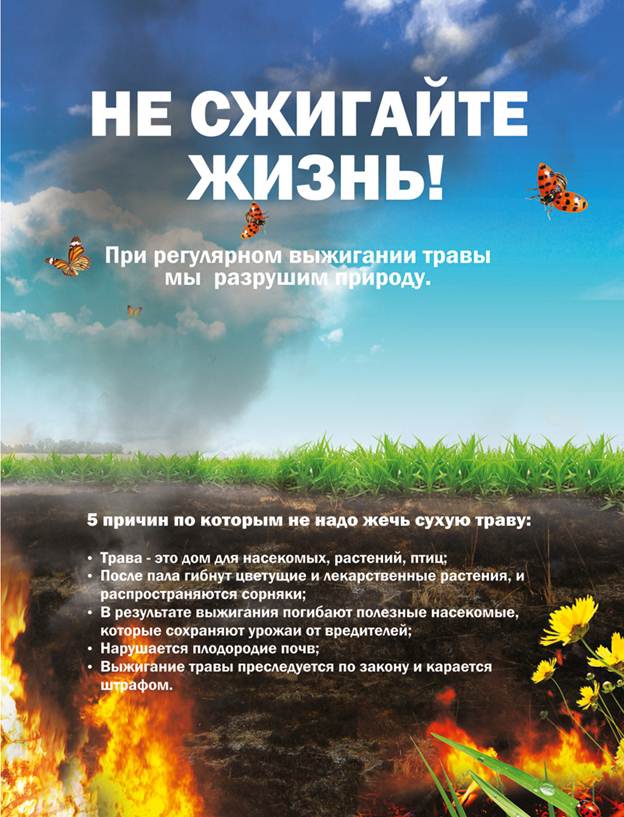 НЕ СЖИГАЙТЕ ЖИЗНЬ!

При регулярном выжигании травы мы разрушим природу.

5 причин по которым не надо жечь сухую траву:

• Трава - это дом для насекомых, растений, птиц;
• После пала гибнут цветущие и лекарственные растения, и распространяются сорняки;
• В результате выжигания погибают полезные насекомые, которые сохраняют урожаи от вредителей;
• Нарушается плодородие почв;
• Выжигание травы преследуется по закону и карается штрафом.